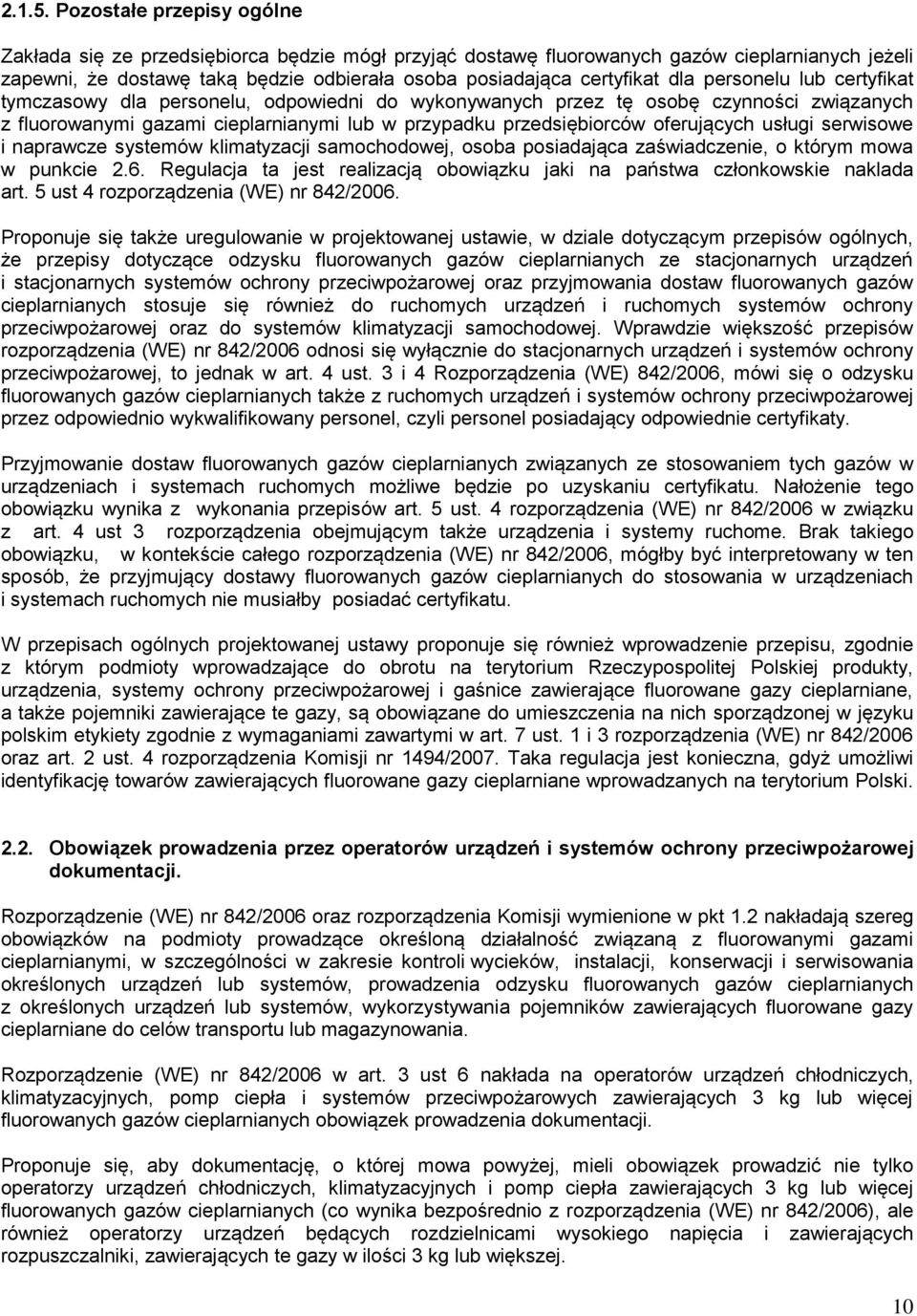 2.1.5. Pozostałe przepisy ogólne

Zakłada się ze przedsiębiorca będzie mógł przyjąć dostawę fluorowanych gazów cieplarnianych jeżeli zapewni, że dostawę taką będzie odbierała osoba posiadająca certyfikat dla personelu lub certyfikat tymczasowy dla personelu, odpowiedni do wykonywanych przez tę osobę czynności związanych z fluorowanymi gazami cieplarnianymi lub w przypadku przedsiębiorców oferujących usługi serwisowe i naprawcze systemów klimatyzacji samochodowej, osoba posiadająca zaświadczenie, o którym mowa w punkcie 2.6. Regulacja ta jest realizacją obowiązku jaki na państwa członkowskie naklada art. 5 ust 4 rozporządzenia (WE) nr 842/2006.

Proponuje się także uregulowanie w projektowanej ustawie, w dziale dotyczącym przepisów ogólnych, że przepisy dotyczące odzysku fluorowanych gazów cieplarnianych ze stacjonarnych urządzeń i stacjonarnych systemów ochrony przeciwpożarowej oraz przyjmowania dostaw fluorowanych gazów cieplarnianych stosuje się również do ruchomych urządzeń i ruchomych systemów ochrony przeciwpożarowej oraz do systemów klimatyzacji samochodowej. Wprawdzie większość przepisów rozporządzenia (WE) nr 842/2006 odnosi się wyłącznie do stacjonarnych urządzeń i systemów ochrony przeciwpożarowej, to jednak w art. 4 ust. 3 i 4 Rozporządzenia (WE) 842/2006, mówi się o odzysku fluorowanych gazów cieplarnianych także z ruchomych urządzeń i systemów ochrony przeciwpożarowej przez odpowiednio wykwalifikowany personel, czyli personel posiadający odpowiednie certyfikaty.

Przyjmowanie dostaw fluorowanych gazów cieplarnianych związanych ze stosowaniem tych gazów w urządzeniach i systemach ruchomych możliwe będzie po uzyskaniu certyfikatu. Nałożenie tego obowiązku wynika z wykonania przepisów art. 5 ust. 4 rozporządzenia (WE) nr 842/2006 w związku z art. 4 ust 3 rozporządzenia obejmującym także urządzenia i systemy ruchome. Brak takiego obowiązku, w kontekście całego rozporządzenia (WE) nr 842/2006, mógłby być interpretowany w ten sposób, że przyjmujący dostawy fluorowanych gazów cieplarnianych do stosowania w urządzeniach i systemach ruchomych nie musiałby posiadać certyfikatu.

W przepisach ogólnych projektowanej ustawy proponuje się również wprowadzenie przepisu, zgodnie z którym podmioty wprowadzające do obrotu na terytorium Rzeczypospolitej Polskiej produkty, urządzenia, systemy ochrony przeciwpożarowej i gaśnice zawierające fluorowane gazy cieplarniane, a także pojemniki zawierające te gazy, są obowiązane do umieszczenia na nich sporządzonej w języku polskim etykiety zgodnie z wymaganiami zawartymi w art. 7 ust. 1 i 3 rozporządzenia (WE) nr 842/2006 oraz art. 2 ust. 4 rozporządzenia Komisji nr 1494/2007. Taka regulacja jest konieczna, gdyż umożliwi identyfikację towarów zawierających fluorowane gazy cieplarniane wprowadzanych na terytorium Polski.

2.2. Obowiązek prowadzenia przez operatorów urządzeń i systemów ochrony przeciwpożarowej dokumentacji.

Rozporządzenie (WE) nr 842/2006 oraz rozporządzenia Komisji wymienione w pkt 1.2 nakładają szereg obowiązków na podmioty prowadzące określoną działalność związaną z fluorowanymi gazami cieplarnianymi, w szczególności w zakresie kontroli wycieków, instalacji, konserwacji i serwisowania określonych urządzeń lub systemów, prowadzenia odzysku fluorowanych gazów cieplarnianych z określonych urządzeń lub systemów, wykorzystywania pojemników zawierających fluorowane gazy cieplarniane do celów transportu lub magazynowania.

Rozporządzenie (WE) nr 842/2006 w art. 3 ust 6 nakłada na operatorów urządzeń chłodniczych, klimatyzacyjnych, pomp ciepła i systemów przeciwpożarowych zawierających 3 kg lub więcej fluorowanych gazów cieplarnianych obowiązek prowadzenia dokumentacji.

Proponuje się, aby dokumentację, o której mowa powyżej, mieli obowiązek prowadzić nie tylko operatorzy urządzeń chłodniczych, klimatyzacyjnych i pomp ciepła zawierających 3 kg lub więcej fluorowanych gazów cieplarnianych (co wynika bezpośrednio z rozporządzenia (WE) nr 842/2006), ale również operatorzy urządzeń będących rozdzielnicami wysokiego napięcia i zawierających rozpuszczalniki, zawierających te gazy w ilości 3 kg lub większej.

10